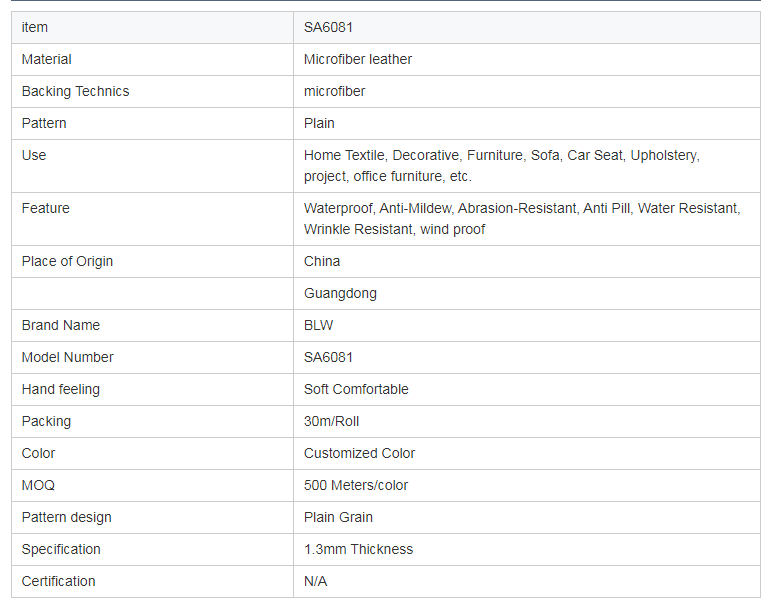 | item | SA6081 |
|---|---|
| Material | Microfiber leather |
| Backing Technics | microfiber |
| Pattern | Plain |
| Use | Home Textile, Decorative, Furniture, Sofa, Car Seat, Upholstery, project, office furniture, etc. |
| Feature | Waterproof, Anti-Mildew, Abrasion-Resistant, Anti Pill, Water Resistant, Wrinkle Resistant, wind proof |
| Place of Origin | China |
|  | Guangdong |
| Brand Name | BLW |
| Model Number | SA6081 |
| Hand feeling | Soft Comfortable |
| Packing | 30m/Roll |
| Color | Customized Color |
| MOQ | 500 Meters/color |
| Pattern design | Plain Grain |
| Specification | 1.3mm Thickness |
| Certification | N/A |